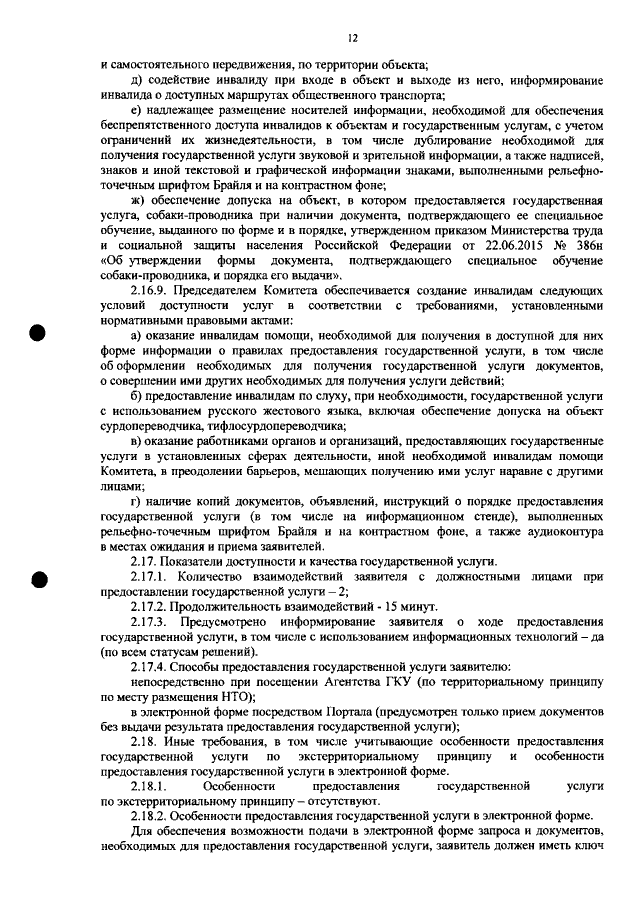 12

и самостоятельного передвижения, по территории объекта;

д) содействие инвалиду при входе в объект и выходе из него, информирование инвалида о доступных маршрутах общественного транспорта;

е) надлежащее размещение носителей информации, необходимой для обеспечения беспрепятственного доступа инвалидов к объектам и государственным услугам, с учетом ограничений их жизнедеятельности, в том числе дублирование необходимой для получения государственной услуги звуковой и зрительной информации, а также надписей, знаков и иной текстовой и графической информации знаками, выполненными рельефно-точечным шрифтом Брайля и на контрастном фоне;

ж) обеспечение допуска на объект, в котором предоставляется государственная услуга, собаки-проводника при наличии документа, подтверждающего ее специальное обучение, выданного по форме и в порядке, утвержденном приказом Министерства труда и социальной защиты населения Российской Федерации от 22.06.2015 № 386н «Об утверждении формы документа, подтверждающего специальное обучение собаки-проводника, и порядка его выдачи».

2.16.9. Председателем Комитета обеспечивается создание инвалидам следующих условий доступности услуг в соответствии с требованиями, установленными нормативными правовыми актами:

а) оказание инвалидам помощи, необходимой для получения в доступной для них форме информации о правилах предоставления государственной услуги, в том числе об оформлении необходимых для получения государственной услуги документов, о совершении ими других необходимых для получения услуги действий;

б) предоставление инвалидам по слуху, при необходимости, государственной услуги с использованием русского жестового языка, включая обеспечение допуска на объект сурдопереводчика, тифлосурдопереводчика;

в) оказание работниками органов и организаций, предоставляющих государственные услуги в установленных сферах деятельности, иной необходимой инвалидам помощи Комитета, в преодолении барьеров, мешающих получению ими услуг наравне с другими лицами;

г) наличие копий документов, объявлений, инструкций о порядке предоставления государственной услуги (в том числе на информационном стенде), выполненных рельефно-точечным шрифтом Брайля и на контрастном фоне, а также аудиоконтура в местах ожидания и приема заявителей.

2.17. Показатели доступности и качества государственной услуги.

2.17.1. Количество взаимодействий заявителя с должностными лицами при предоставлении государственной услуги – 2;

2.17.2. Продолжительность взаимодействий - 15 минут.

2.17.3. Предусмотрено информирование заявителя о ходе предоставления государственной услуги, в том числе с использованием информационных технологий – да (по всем статусам решений).

2.17.4. Способы предоставления государственной услуги заявителю:

непосредственно при посещении Агентства ГКУ (по территориальному принципу по месту размещения НТО);

в электронной форме посредством Портала (предусмотрен только прием документов без выдачи результата предоставления государственной услуги);

2.18. Иные требования, в том числе учитывающие особенности предоставления государственной услуги по экстерриториальному принципу и особенности предоставления государственной услуги в электронной форме.

2.18.1. Особенности предоставления государственной услуги по экстерриториальному принципу – отсутствуют.

2.18.2. Особенности предоставления государственной услуги в электронной форме.

Для обеспечения возможности подачи в электронной форме запроса и документов, необходимых для предоставления государственной услуги, заявитель должен иметь ключ